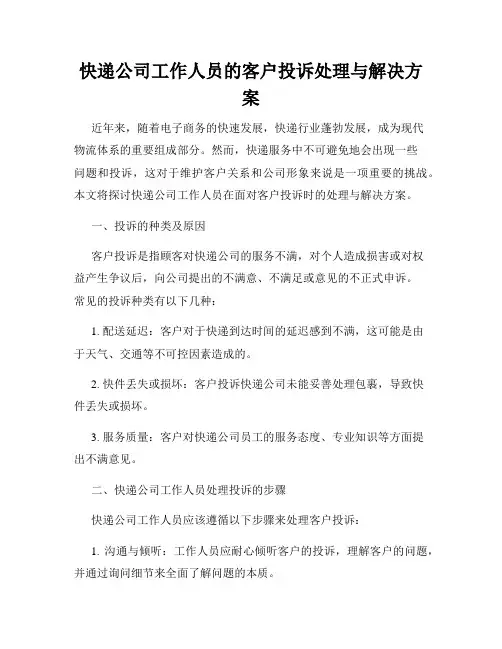 快递公司工作人员的客户投诉处理与解决方案

近年来，随着电子商务的快速发展，快递行业蓬勃发展，成为现代物流体系的重要组成部分。然而，快递服务中不可避免地会出现一些问题和投诉，这对于维护客户关系和公司形象来说是一项重要的挑战。本文将探讨快递公司工作人员在面对客户投诉时的处理与解决方案。

一、投诉的种类及原因

客户投诉是指顾客对快递公司的服务不满，对个人造成损害或对权益产生争议后，向公司提出的不满意、不满足或意见的不正式申诉。常见的投诉种类有以下几种：

1. 配送延迟：客户对于快递到达时间的延迟感到不满，这可能是由于天气、交通等不可控因素造成的。

2. 快件丢失或损坏：客户投诉快递公司未能妥善处理包裹，导致快件丢失或损坏。

3. 服务质量：客户对快递公司员工的服务态度、专业知识等方面提出不满意见。

二、快递公司工作人员处理投诉的步骤

快递公司工作人员应该遵循以下步骤来处理客户投诉：

1. 沟通与倾听：工作人员应耐心倾听客户的投诉，理解客户的问题，并通过询问细节来全面了解问题的本质。